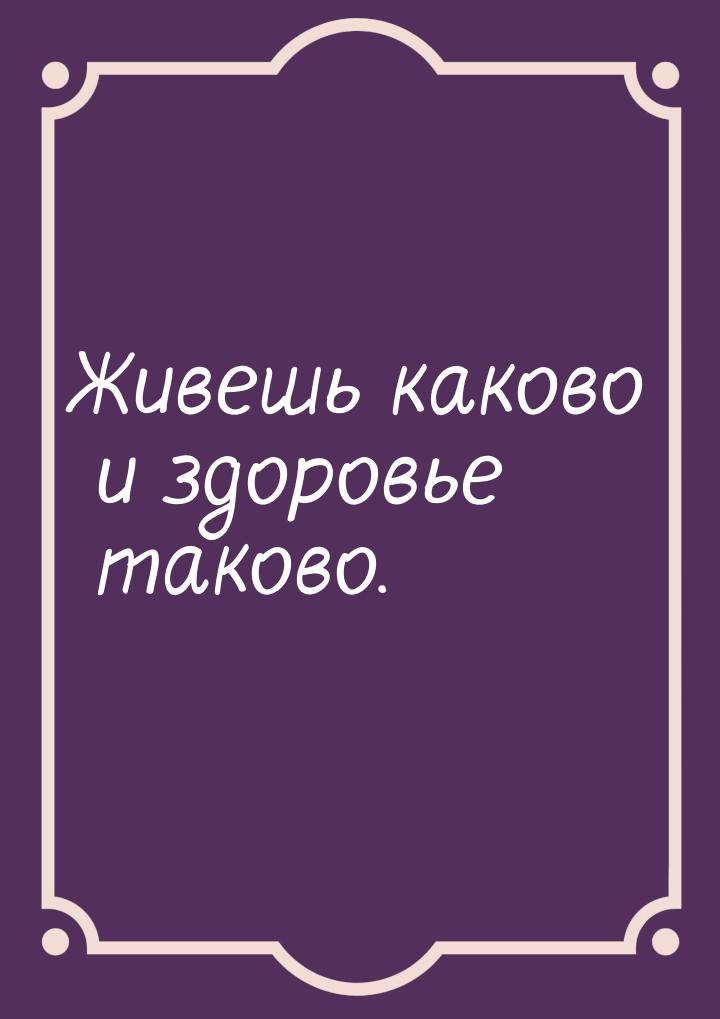 Живешь каково и здоровье таково.